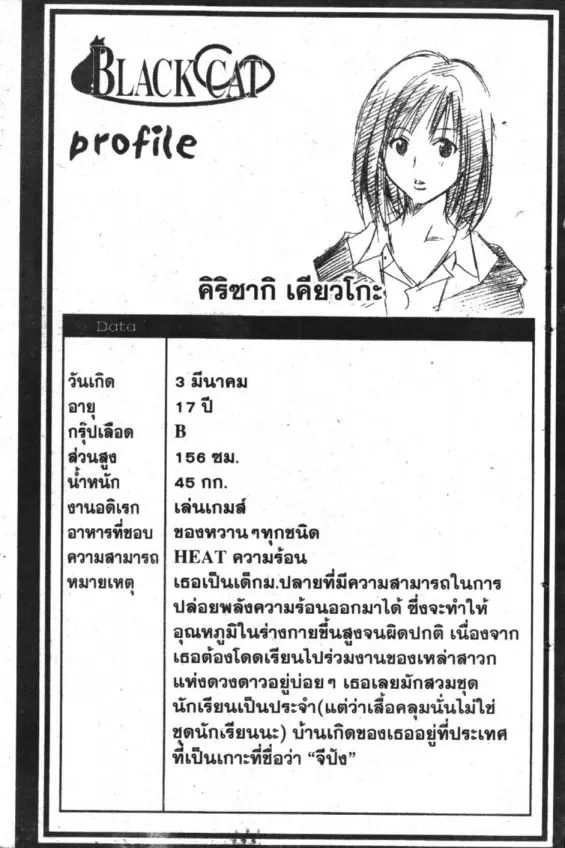 BLACK CAT

profile

คิริซากิ เคียวโกะ

Data

| | |
|---|---|
| วันเกิด | 3 มีนาคม |
| อายุ | 17 ปี |
| กรุ๊ปเลือด | B |
| ส่วนสูง | 156 ซม. |
| น้ำหนัก | 45 กก. |
| งานอดิเรก | เล่นเกมส์ |
| อาหารที่ชอบ | ของหวานๆทุกชนิด |
| ความสามารถ | HEAT ความร้อน |
| หมายเหตุ | เธอเป็นเด็กม.ปลายที่มีความสามารถในการปล่อยพลังความร้อนออกมาได้ ซึ่งจะทำให้อุณหภูมิในร่างกายขึ้นสูงจนผิดปกติ เนื่องจากเธอต้องโดดเรียนไปร่วมงานของเหล่าสาวกแห่งดวงดาวอยู่บ่อยๆ เธอเลยมักสวมชุดนักเรียนเป็นประจำ(แต่ว่าเสื้อคลุมนั่นไม่ใช่ชุดนักเรียนนะ) บ้านเกิดของเธออยู่ที่ประเทศที่เป็นเกาะที่ชื่อว่า "จีปัง" |